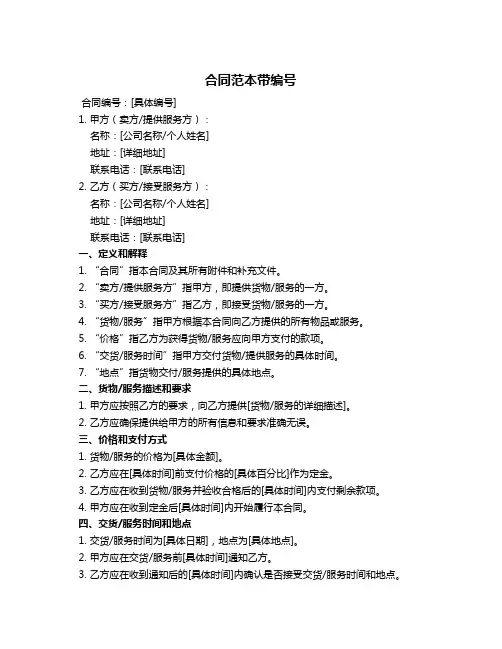 合同范本带编号

合同编号：[具体编号]

1. 甲方（卖方/提供服务方）：
名称：[公司名称/个人姓名]
地址：[详细地址]
联系电话：[联系电话]

2. 乙方（买方/接受服务方）：
名称：[公司名称/个人姓名]
地址：[详细地址]
联系电话：[联系电话]

一、定义和解释

1. “合同”指本合同及其所有附件和补充文件。
2. “卖方/提供服务方”指甲方，即提供货物/服务的一方。
3. “买方/接受服务方”指乙方，即接受货物/服务的一方。
4. “货物/服务”指甲方根据本合同向乙方提供的所有物品或服务。
5. “价格”指乙方为获得货物/服务应向甲方支付的款项。
6. “交货/服务时间”指甲方交付货物/提供服务的具体时间。
7. “地点”指货物交付/服务提供的具体地点。

二、货物/服务描述和要求

1. 甲方应按照乙方的要求，向乙方提供[货物/服务的详细描述]。
2. 乙方应确保提供给甲方的所有信息和要求准确无误。

三、价格和支付方式

1. 货物/服务的价格为[具体金额]。
2. 乙方应在[具体时间]前支付价格的[具体百分比]作为定金。
3. 乙方应在收到货物/服务并验收合格后的[具体时间]内支付剩余款项。
4. 甲方应在收到定金后[具体时间]内开始履行本合同。

四、交货/服务时间和地点

1. 交货/服务时间为[具体日期]，地点为[具体地点]。
2. 甲方应在交货/服务前[具体时间]通知乙方。
3. 乙方应在收到通知后的[具体时间]内确认是否接受交货/服务时间和地点。